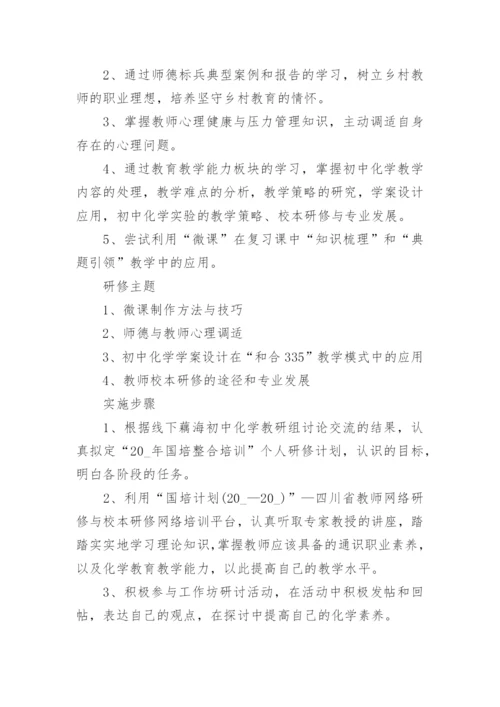 2、通过师德标兵典型案例和报告的学习，树立乡村教师的职业理想，培养坚守乡村教育的情怀。

3、掌握教师心理健康与压力管理知识，主动调适自身存在的心理问题。

4、通过教育教学能力板块的学习，掌握初中化学教学内容的处理，教学难点的分析，教学策略的研究，学案设计应用，初中化学实验的教学策略、校本研修与专业发展。

5、尝试利用“微课”在复习课中“知识梳理”和“典题引领”教学中的应用。

研修主题

1、微课制作方法与技巧

2、师德与教师心理调适

3、初中化学学案设计在“和合335”教学模式中的应用

4、教师校本研修的途径和专业发展

实施步骤

1、根据线下藕海初中化学教研组讨论交流的结果，认真拟定“20_年国培整合培训”个人研修计划，认识的目标，明白各阶段的任务。

2、利用“国培计划(20_—20_)”—四川省教师网络研修与校本研修网络培训平台，认真听取专家教授的讲座，踏踏实实地学习理论知识,掌握教师应该具备的通识职业素养，以及化学教育教学能力，以此提高自己的教学水平。

3、积极参与工作坊研讨活动，在活动中积极发帖和回帖，表达自己的观点，在探讨中提高自己的化学素养。